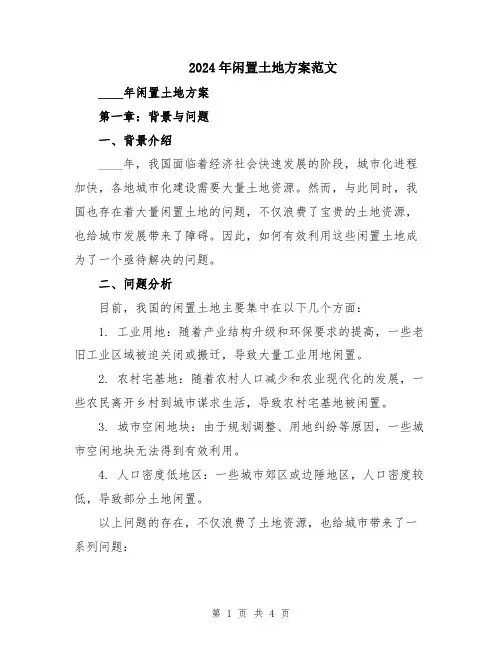 2024年闲置土地方案范文

____年闲置土地方案

第一章：背景与问题

一、背景介绍

____年，我国面临着经济社会快速发展的阶段，城市化进程加快，各地城市化建设需要大量土地资源。然而，与此同时，我国也存在着大量闲置土地的问题，不仅浪费了宝贵的土地资源，也给城市发展带来了障碍。因此，如何有效利用这些闲置土地成为了一个亟待解决的问题。

二、问题分析

目前，我国的闲置土地主要集中在以下几个方面：

1. 工业用地：随着产业结构升级和环保要求的提高，一些老旧工业区域被迫关闭或搬迁，导致大量工业用地闲置。

2. 农村宅基地：随着农村人口减少和农业现代化的发展，一些农民离开乡村到城市谋求生活，导致农村宅基地被闲置。

3. 城市空闲地块：由于规划调整、用地纠纷等原因，一些城市空闲地块无法得到有效利用。

4. 人口密度低地区：一些城市郊区或边陲地区，人口密度较低，导致部分土地闲置。

以上问题的存在，不仅浪费了土地资源，也给城市带来了一系列问题：

第 1 页 共 4 页